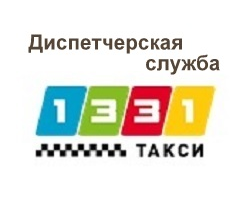 Диспетчерская служба

1331

ТАКСИ